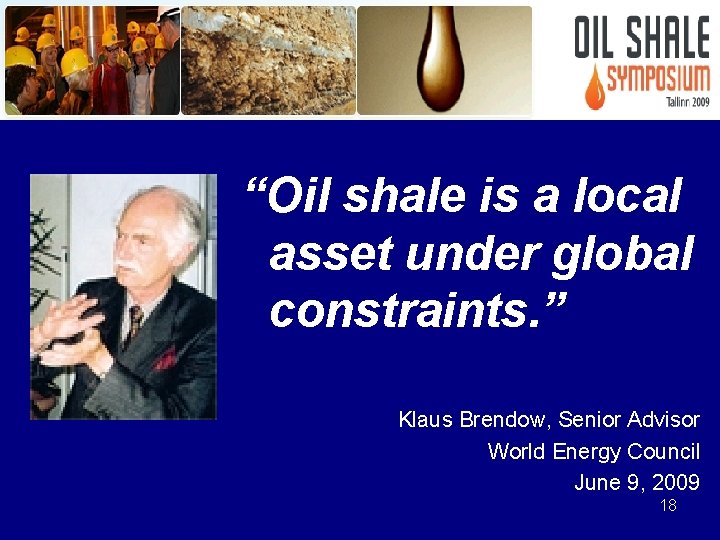 OIL SHALE
SYMPOSIUM
Tallinn 2009

“Oil shale is a local asset under global constraints.”

Klaus Brendow, Senior Advisor
World Energy Council
June 9, 2009

18